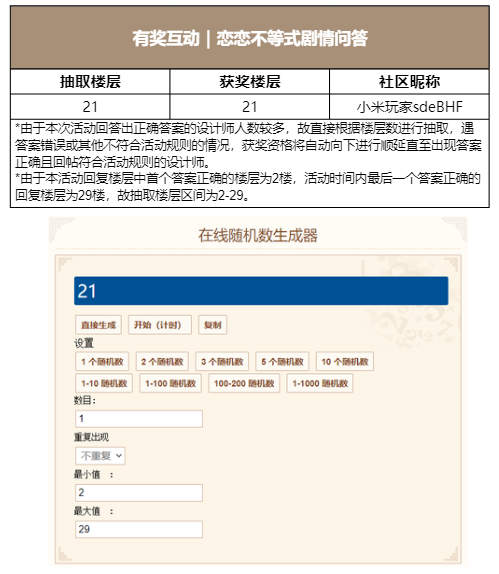 有奖互动｜恋恋不等式剧情问答

| 抽取楼层 | 获奖楼层 | 社区昵称 |
|---|---|---|
| 21 | 21 | 小米玩家sdeBHF |

*由于本次活动回答出正确答案的设计师人数较多，故直接根据楼层数进行抽取，遇答案错误或其他不符合活动规则的情况，获奖资格将自动向下进行顺延直至出现答案正确且回帖符合活动规则的设计师。
*由于本活动回复楼层中首个答案正确的楼层为2楼，活动时间内最后一个答案正确的回复楼层为29楼，故抽取楼层区间为2-29。

在线随机数生成器

21

直接生成　开始（计时）　复制

设置

1 个随机数　2 个随机数　3 个随机数　5 个随机数　10 个随机数

1-10 随机数　1-100 随机数　100-200 随机数　1-1000 随机数

数目：
1

重复出现
不重复

最小值　：
2

最大值　：
29